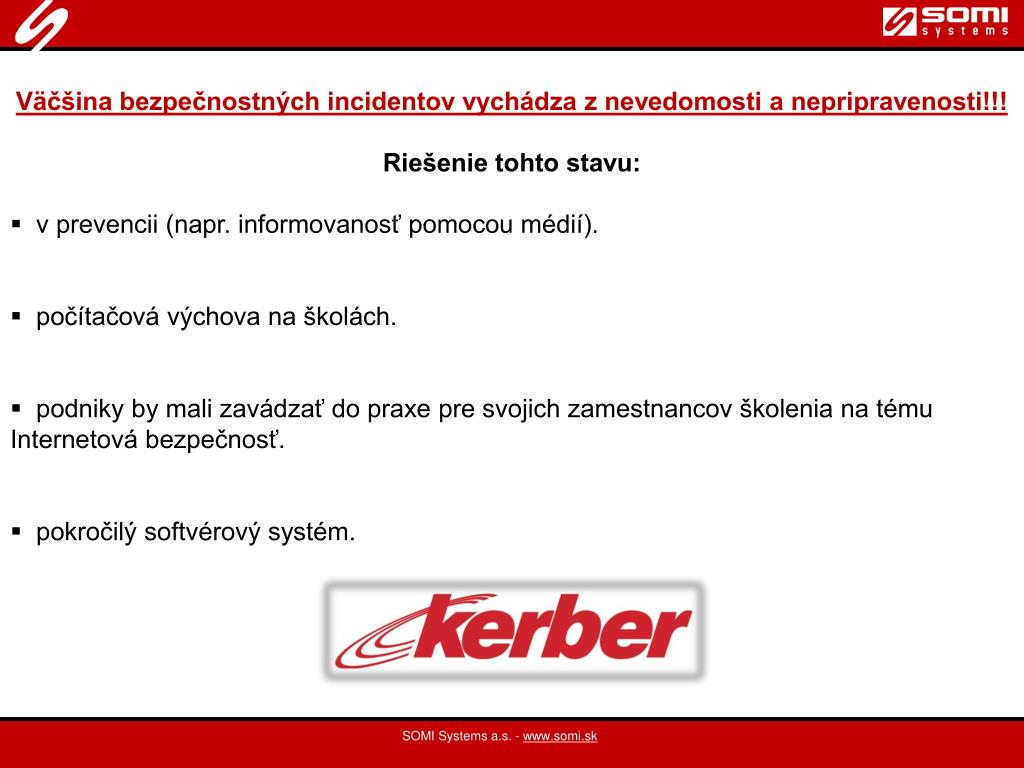 SOMI systems

Väčšina bezpečnostných incidentov vychádza z nevedomosti a nepripravenosti!!!

Riešenie tohto stavu:

▪ v prevencii (napr. informovanosť pomocou médií).

▪ počítačová výchova na školách.

▪ podniky by mali zavádzať do praxe pre svojich zamestnancov školenia na tému Internetová bezpečnosť.

▪ pokročilý softvérový systém.

kerber

SOMI Systems a.s. - www.somi.sk